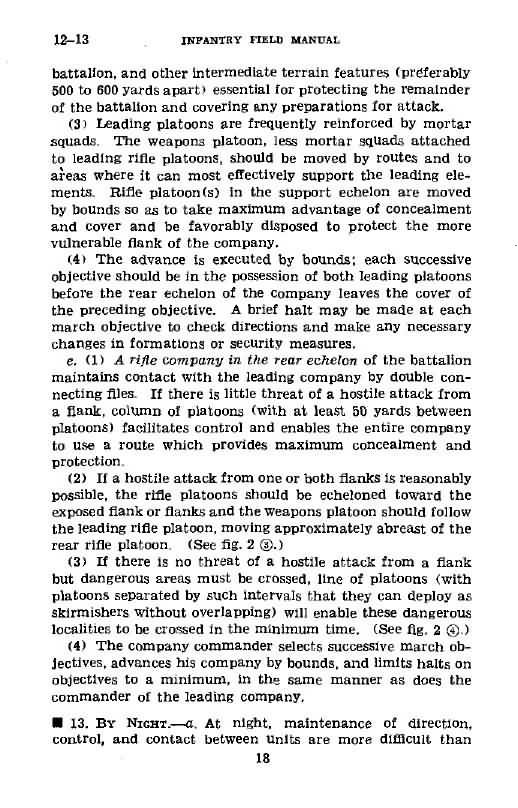 12–13 INFANTRY FIELD MANUAL

battalion, and other intermediate terrain features (preferably 500 to 600 yards apart) essential for protecting the remainder of the battalion and covering any preparations for attack.

(3) Leading platoons are frequently reinforced by mortar squads. The weapons platoon, less mortar squads attached to leading rifle platoons, should be moved by routes and to areas where it can most effectively support the leading elements. Rifle platoon(s) in the support echelon are moved by bounds so as to take maximum advantage of concealment and cover and be favorably disposed to protect the more vulnerable flank of the company.

(4) The advance is executed by bounds; each successive objective should be in the possession of both leading platoons before the rear echelon of the company leaves the cover of the preceding objective. A brief halt may be made at each march objective to check directions and make any necessary changes in formations or security measures.

e. (1) A rifle company in the rear echelon of the battalion maintains contact with the leading company by double connecting files. If there is little threat of a hostile attack from a flank, column of platoons (with at least 50 yards between platoons) facilitates control and enables the entire company to use a route which provides maximum concealment and protection.

(2) If a hostile attack from one or both flanks is reasonably possible, the rifle platoons should be echeloned toward the exposed flank or flanks and the weapons platoon should follow the leading rifle platoon, moving approximately abreast of the rear rifle platoon. (See fig. 2 ③.)

(3) If there is no threat of a hostile attack from a flank but dangerous areas must be crossed, line of platoons (with platoons separated by such intervals that they can deploy as skirmishers without overlapping) will enable these dangerous localities to be crossed in the minimum time. (See fig. 2 ④.)

(4) The company commander selects successive march objectives, advances his company by bounds, and limits halts on objectives to a minimum, in the same manner as does the commander of the leading company.

■ 13. BY NIGHT.—a. At night, maintenance of direction, control, and contact between units are more difficult than

18